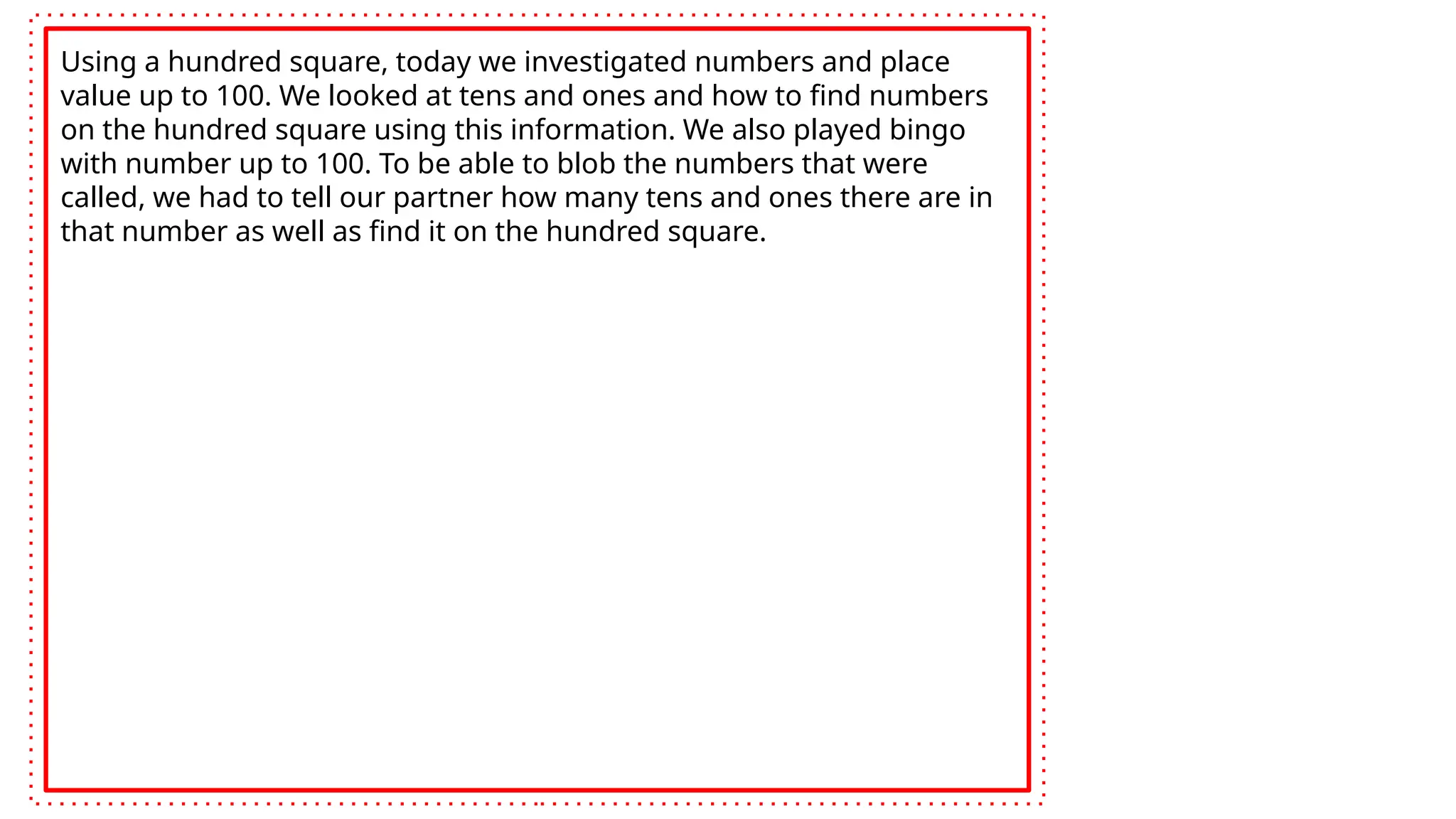 Using a hundred square, today we investigated numbers and place value up to 100. We looked at tens and ones and how to find numbers on the hundred square using this information. We also played bingo with number up to 100. To be able to blob the numbers that were called, we had to tell our partner how many tens and ones there are in that number as well as find it on the hundred square.